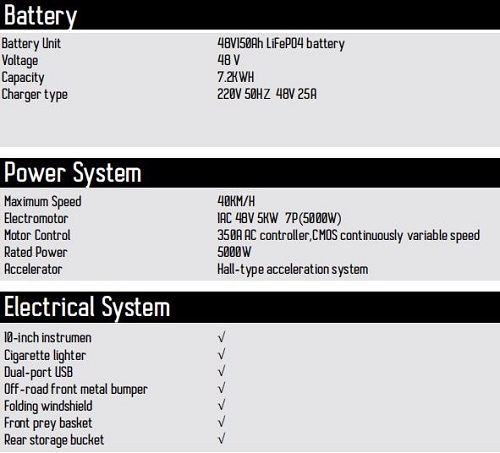 Battery

| | |
|---|---|
| Battery Unit | 48V150Ah LiFePO4 battery |
| Voltage | 48 V |
| Capacity | 7.2KWH |
| Charger type | 220V 50HZ 48V 25A |

Power System

| | |
|---|---|
| Maximum Speed | 40KM/H |
| Electromotor | IAC 48V 5KW 7P(5000W) |
| Motor Control | 350A AC controller,CMOS continuously variable speed |
| Rated Power | 5000W |
| Accelerator | Hall-type acceleration system |

Electrical System

| | |
|---|---|
| 10-inch instrumen | √ |
| Cigarette lighter | √ |
| Dual-port USB | √ |
| Off-road front metal bumper | √ |
| Folding windshield | √ |
| Front prey basket | √ |
| Rear storage bucket | √ |